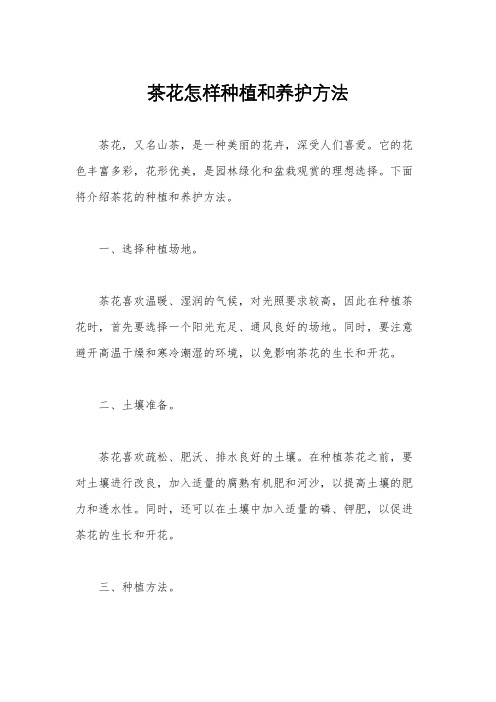 茶花怎样种植和养护方法

茶花，又名山茶，是一种美丽的花卉，深受人们喜爱。它的花色丰富多彩，花形优美，是园林绿化和盆栽观赏的理想选择。下面将介绍茶花的种植和养护方法。

一、选择种植场地。

茶花喜欢温暖、湿润的气候，对光照要求较高，因此在种植茶花时，首先要选择一个阳光充足、通风良好的场地。同时，要注意避开高温干燥和寒冷潮湿的环境，以免影响茶花的生长和开花。

二、土壤准备。

茶花喜欢疏松、肥沃、排水良好的土壤。在种植茶花之前，要对土壤进行改良，加入适量的腐熟有机肥和河沙，以提高土壤的肥力和透水性。同时，还可以在土壤中加入适量的磷、钾肥，以促进茶花的生长和开花。

三、种植方法。